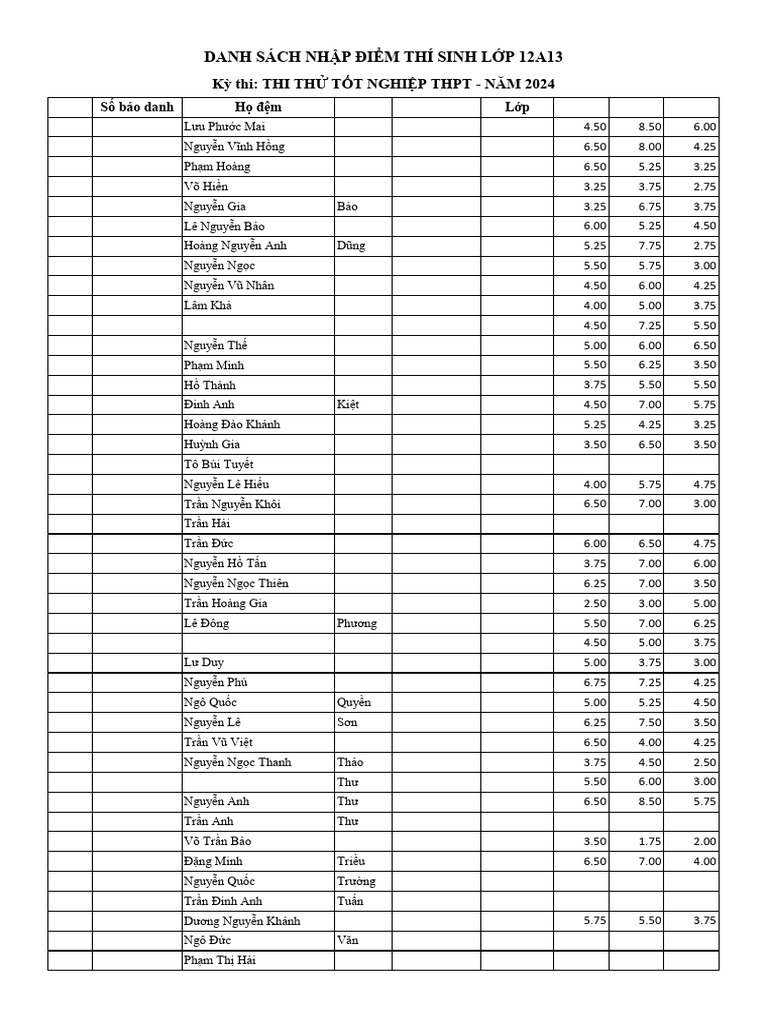 DANH SÁCH NHẬP ĐIỂM THÍ SINH LỚP 12A13

Kỳ thi: THI THỬ TỐT NGHIỆP THPT - NĂM 2024

| | Số báo danh | Họ đệm | | | Lớp | | | |
|---|---|---|---|---|---|---|---|---|
| | | Lưu Phước Mai | | | | 4.50 | 8.50 | 6.00 |
| | | Nguyễn Vĩnh Hồng | | | | 6.50 | 8.00 | 4.25 |
| | | Phạm Hoàng | | | | 6.50 | 5.25 | 3.25 |
| | | Võ Hiền | | | | 3.25 | 3.75 | 2.75 |
| | | Nguyễn Gia | Bảo | | | 3.25 | 6.75 | 3.75 |
| | | Lê Nguyễn Bảo | | | | 6.00 | 5.25 | 4.50 |
| | | Hoàng Nguyễn Anh | Dũng | | | 5.25 | 7.75 | 2.75 |
| | | Nguyễn Ngọc | | | | 5.50 | 5.75 | 3.00 |
| | | Nguyễn Vũ Nhân | | | | 4.50 | 6.00 | 4.25 |
| | | Lâm Khả | | | | 4.00 | 5.00 | 3.75 |
| | | | | | | 4.50 | 7.25 | 5.50 |
| | | Nguyễn Thế | | | | 5.00 | 6.00 | 6.50 |
| | | Phạm Minh | | | | 5.50 | 6.25 | 3.50 |
| | | Hồ Thành | | | | 3.75 | 5.50 | 5.50 |
| | | Đinh Anh | Kiệt | | | 4.50 | 7.00 | 5.75 |
| | | Hoàng Đào Khánh | | | | 5.25 | 4.25 | 3.25 |
| | | Huỳnh Gia | | | | 3.50 | 6.50 | 3.50 |
| | | Tô Bùi Tuyết | | | | | | |
| | | Nguyễn Lê Hiếu | | | | 4.00 | 5.75 | 4.75 |
| | | Trần Nguyễn Khôi | | | | 6.50 | 7.00 | 3.00 |
| | | Trần Hải | | | | | | |
| | | Trần Đức | | | | 6.00 | 6.50 | 4.75 |
| | | Nguyễn Hồ Tấn | | | | 3.75 | 7.00 | 6.00 |
| | | Nguyễn Ngọc Thiên | | | | 6.25 | 7.00 | 3.50 |
| | | Trần Hoàng Gia | | | | 2.50 | 3.00 | 5.00 |
| | | Lê Đông | Phương | | | 5.50 | 7.00 | 6.25 |
| | | | | | | 4.50 | 5.00 | 3.75 |
| | | Lư Duy | | | | 5.00 | 3.75 | 3.00 |
| | | Nguyễn Phú | | | | 6.75 | 7.25 | 4.25 |
| | | Ngô Quốc | Quyền | | | 5.00 | 5.25 | 4.50 |
| | | Nguyễn Lê | Sơn | | | 6.25 | 7.50 | 3.50 |
| | | Trần Vũ Việt | | | | 6.50 | 4.00 | 4.25 |
| | | Nguyễn Ngọc Thanh | Thảo | | | 3.75 | 4.50 | 2.50 |
| | | | Thư | | | 5.50 | 6.00 | 3.00 |
| | | Nguyễn Anh | Thư | | | 6.50 | 8.50 | 5.75 |
| | | Trần Anh | Thư | | | | | |
| | | Võ Trần Bảo | | | | 3.50 | 1.75 | 2.00 |
| | | Đặng Minh | Triều | | | 6.50 | 7.00 | 4.00 |
| | | Nguyễn Quốc | Trường | | | | | |
| | | Trần Đình Anh | Tuấn | | | | | |
| | | Dương Nguyễn Khánh | | | | 5.75 | 5.50 | 3.75 |
| | | Ngô Đức | Văn | | | | | |
| | | Phạm Thị Hải | | | | | | |